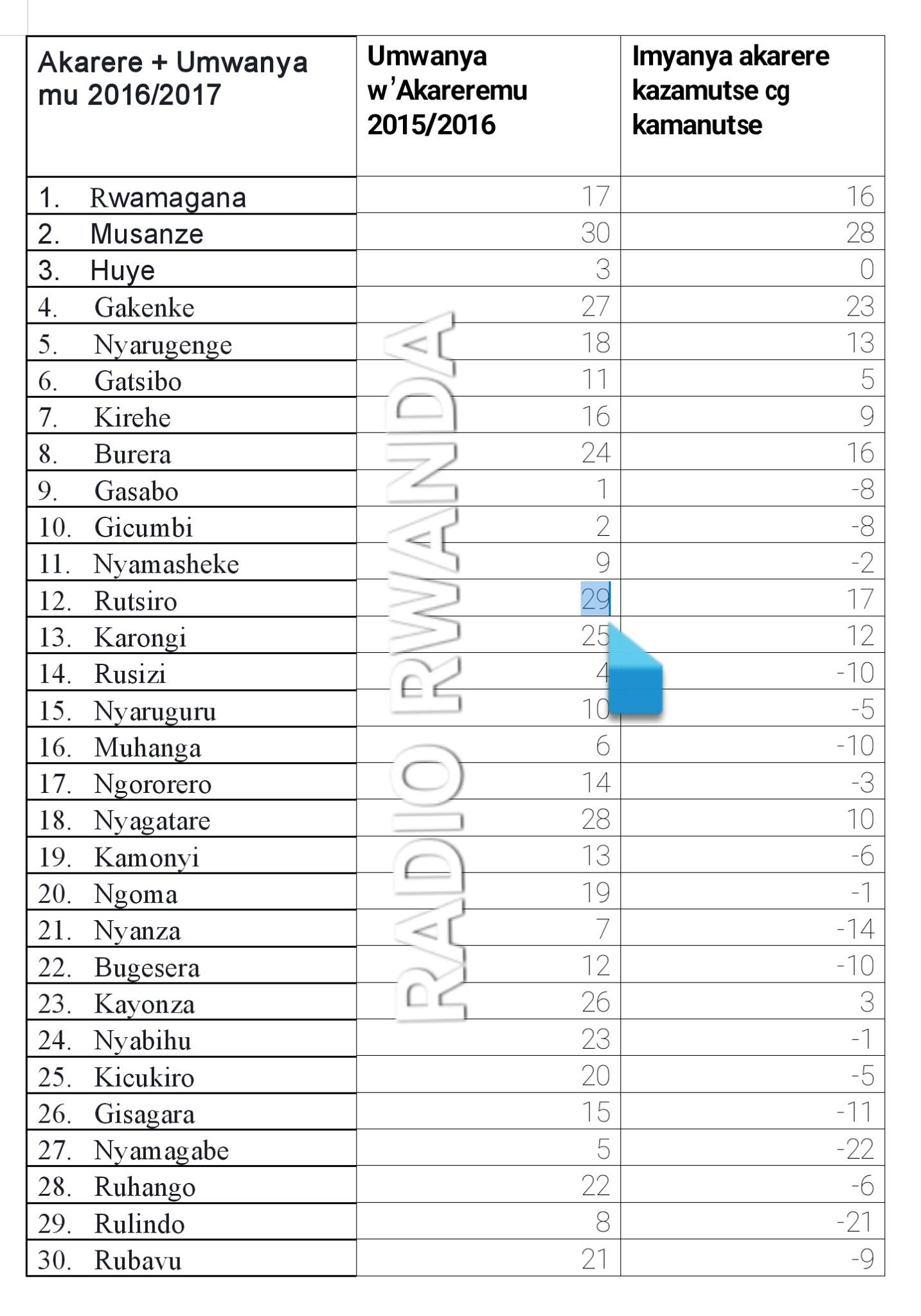 | Akarere + Umwanya mu 2016/2017 | Umwanya w'Akareremu 2015/2016 | Imyanya akarere kazamutse cg kamanutse |
|---|---|---|
| 1. Rwamagana | 17 | 16 |
| 2. Musanze | 30 | 28 |
| 3. Huye | 3 | 0 |
| 4. Gakenke | 27 | 23 |
| 5. Nyarugenge | 18 | 13 |
| 6. Gatsibo | 11 | 5 |
| 7. Kirehe | 16 | 9 |
| 8. Burera | 24 | 16 |
| 9. Gasabo | 1 | -8 |
| 10. Gicumbi | 2 | -8 |
| 11. Nyamasheke | 9 | -2 |
| 12. Rutsiro | 29 | 17 |
| 13. Karongi | 25 | 12 |
| 14. Rusizi | 4 | -10 |
| 15. Nyaruguru | 10 | -5 |
| 16. Muhanga | 6 | -10 |
| 17. Ngororero | 14 | -3 |
| 18. Nyagatare | 28 | 10 |
| 19. Kamonyi | 13 | -6 |
| 20. Ngoma | 19 | -1 |
| 21. Nyanza | 7 | -14 |
| 22. Bugesera | 12 | -10 |
| 23. Kayonza | 26 | 3 |
| 24. Nyabihu | 23 | -1 |
| 25. Kicukiro | 20 | -5 |
| 26. Gisagara | 15 | -11 |
| 27. Nyamagabe | 5 | -22 |
| 28. Ruhango | 22 | -6 |
| 29. Rulindo | 8 | -21 |
| 30. Rubavu | 21 | -9 |

RADIO RWANDA